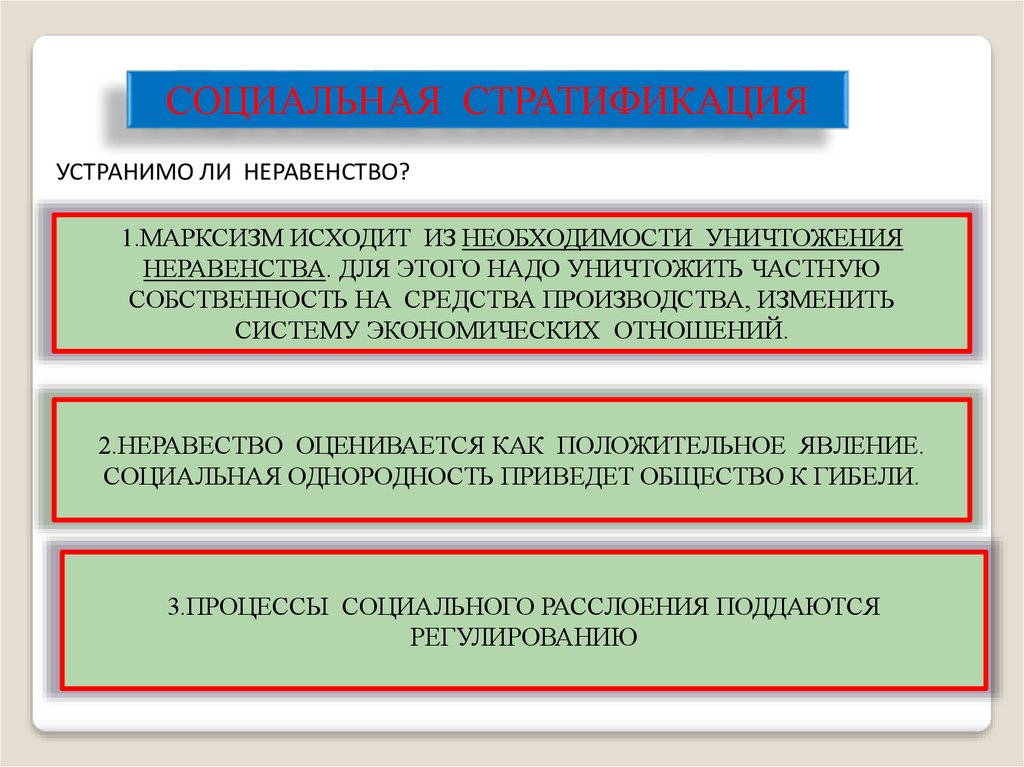 СОЦИАЛЬНАЯ СТРАТИФИКАЦИЯ

УСТРАНИМО ЛИ НЕРАВЕНСТВО?

1.МАРКСИЗМ ИСХОДИТ ИЗ НЕОБХОДИМОСТИ УНИЧТОЖЕНИЯ НЕРАВЕНСТВА. ДЛЯ ЭТОГО НАДО УНИЧТОЖИТЬ ЧАСТНУЮ СОБСТВЕННОСТЬ НА СРЕДСТВА ПРОИЗВОДСТВА, ИЗМЕНИТЬ СИСТЕМУ ЭКОНОМИЧЕСКИХ ОТНОШЕНИЙ.

2.НЕРАВЕСТВО ОЦЕНИВАЕТСЯ КАК ПОЛОЖИТЕЛЬНОЕ ЯВЛЕНИЕ. СОЦИАЛЬНАЯ ОДНОРОДНОСТЬ ПРИВЕДЕТ ОБЩЕСТВО К ГИБЕЛИ.

3.ПРОЦЕССЫ СОЦИАЛЬНОГО РАССЛОЕНИЯ ПОДДАЮТСЯ РЕГУЛИРОВАНИЮ